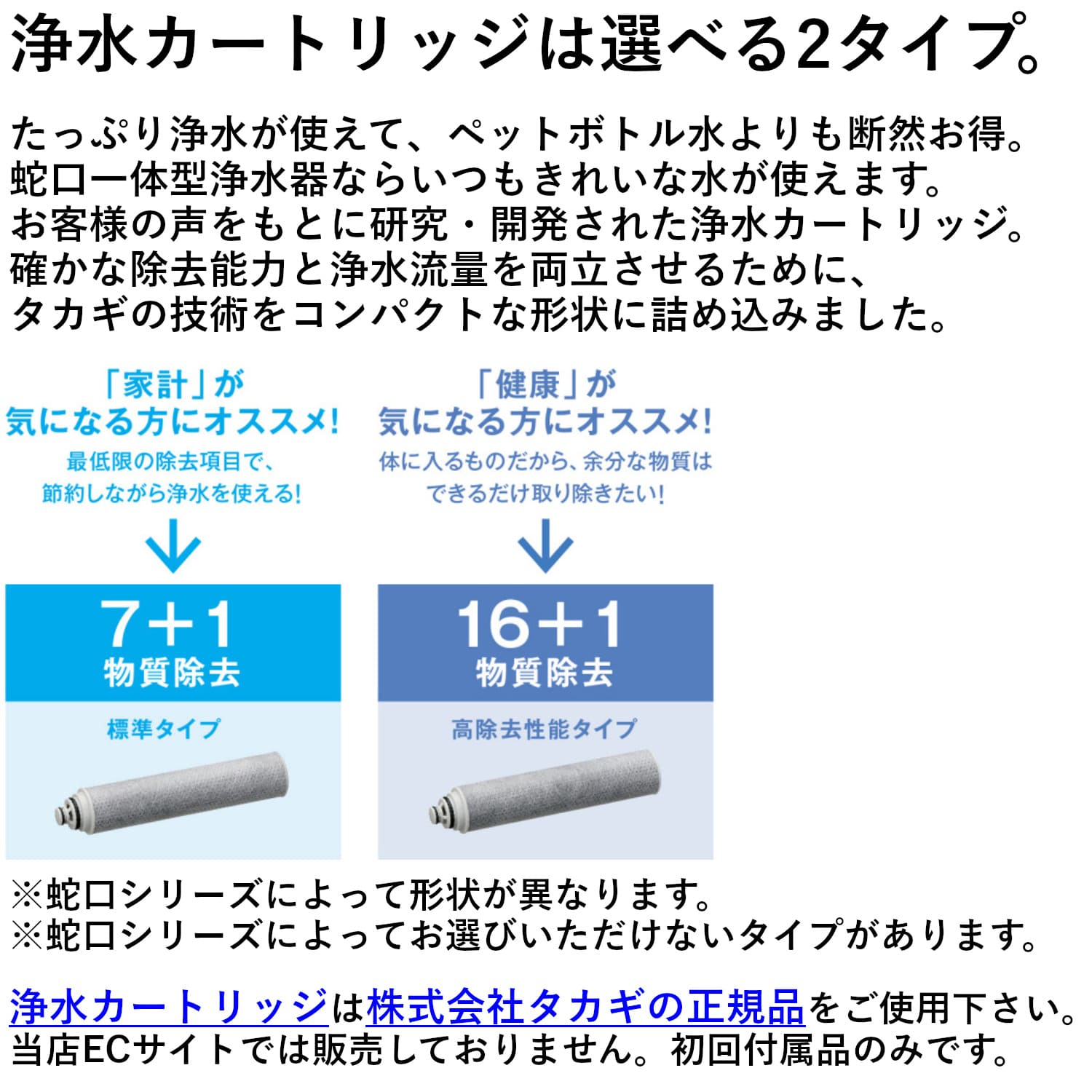 浄水カートリッジは選べる2タイプ。

たっぷり浄水が使えて、ペットボトル水よりも断然お得。
蛇口一体型浄水器ならいつもきれいな水が使えます。
お客様の声をもとに研究・開発された浄水カートリッジ。
確かな除去能力と浄水流量を両立させるために、
タカギの技術をコンパクトな形状に詰め込みました。

「家計」が
気になる方にオススメ!
最低限の除去項目で、
節約しながら浄水を使える!

7+1
物質除去
標準タイプ

「健康」が
気になる方にオススメ!
体に入るものだから、余分な物質は
できるだけ取り除きたい!

16+1
物質除去
高除去性能タイプ

※蛇口シリーズによって形状が異なります。
※蛇口シリーズによってお選びいただけないタイプがあります。

浄水カートリッジは株式会社タカギの正規品をご使用下さい。
当店ECサイトでは販売しておりません。初回付属品のみです。